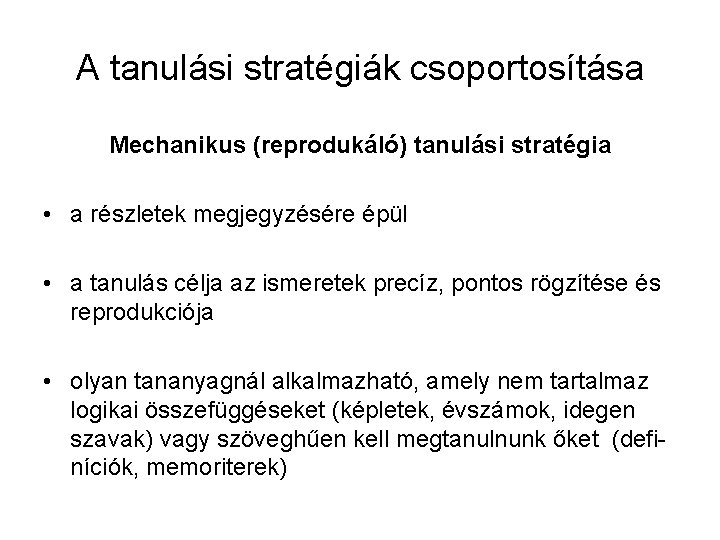 A tanulási stratégiák csoportosítása

Mechanikus (reprodukáló) tanulási stratégia

• a részletek megjegyzésére épül

• a tanulás célja az ismeretek precíz, pontos rögzítése és reprodukciója

• olyan tananyagnál alkalmazható, amely nem tartalmaz logikai összefüggéseket (képletek, évszámok, idegen szavak) vagy szöveghűen kell megtanulnunk őket (definíciók, memoriterek)